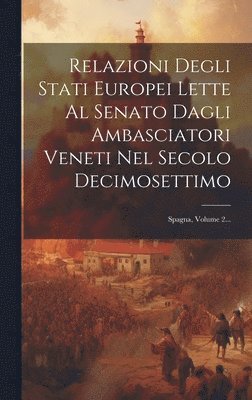 Relazioni Degli Stati Europei Lette Al Senato Dagli Ambasciatori Veneti Nel Secolo Decimosettimo

Spagna, Volume 2...